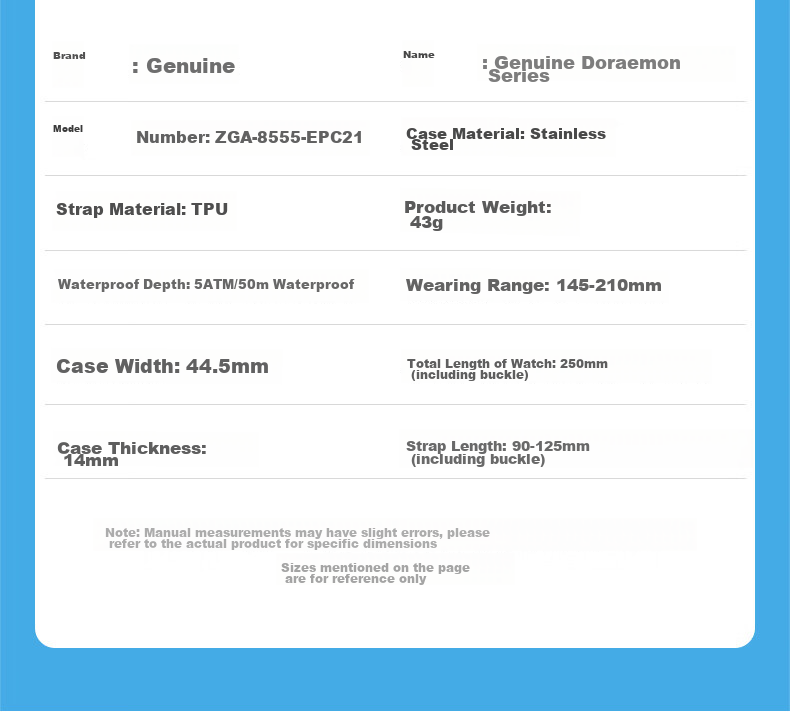 Brand : Genuine

Name : Genuine Doraemon Series

Model Number: ZGA-8555-EPC21

Case Material: Stainless Steel

Strap Material: TPU

Product Weight: 43g

Waterproof Depth: 5ATM/50m Waterproof

Wearing Range: 145-210mm

Case Width: 44.5mm

Total Length of Watch: 250mm (including buckle)

Case Thickness: 14mm

Strap Length: 90-125mm (including buckle)

Note: Manual measurements may have slight errors, please refer to the actual product for specific dimensions

Sizes mentioned on the page are for reference only